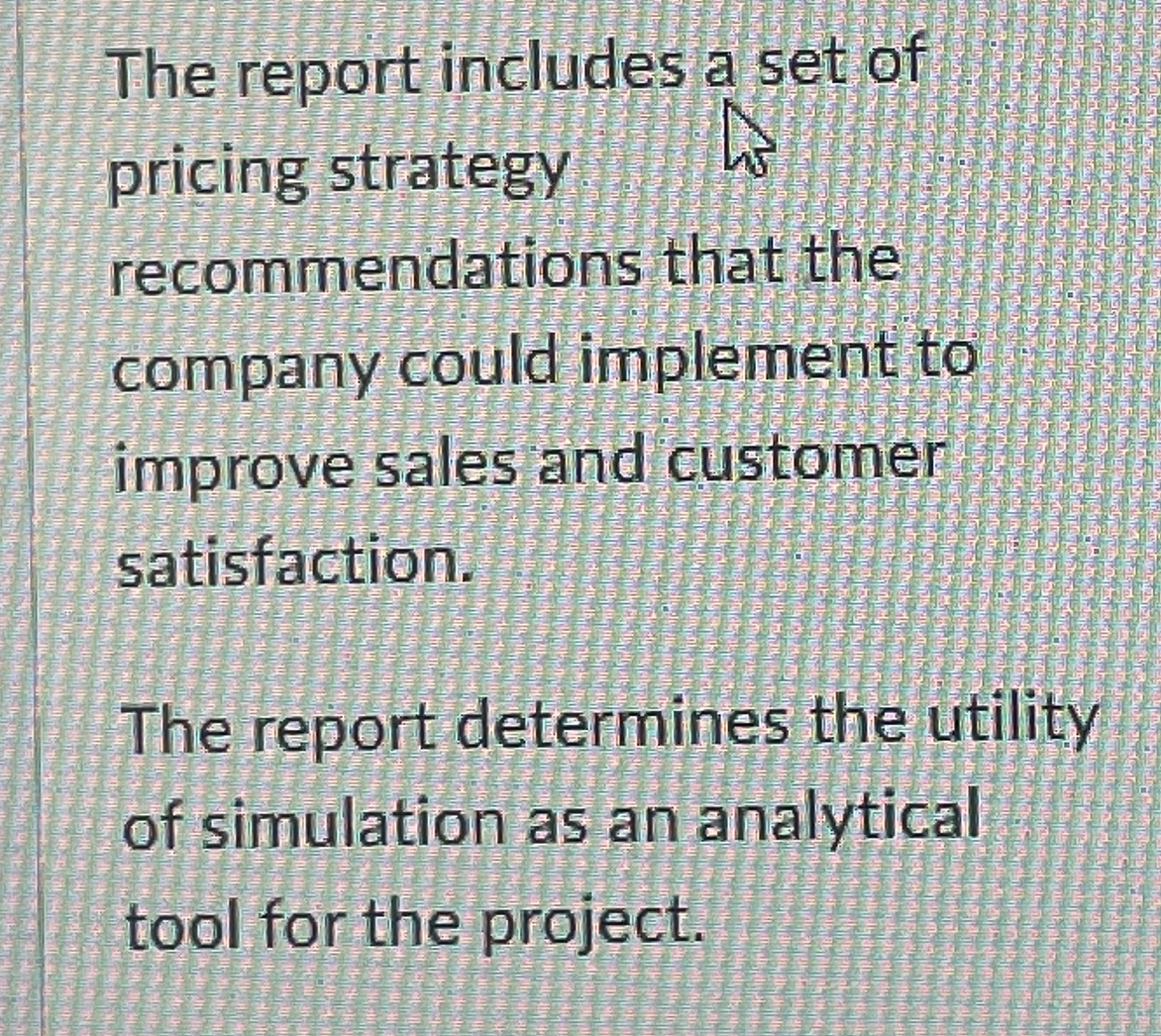 The report includes a set of pricing strategy recommendations that the company could implement to improve sales and customer satisfaction.

The report determines the utility of simulation as an analytical tool for the project.